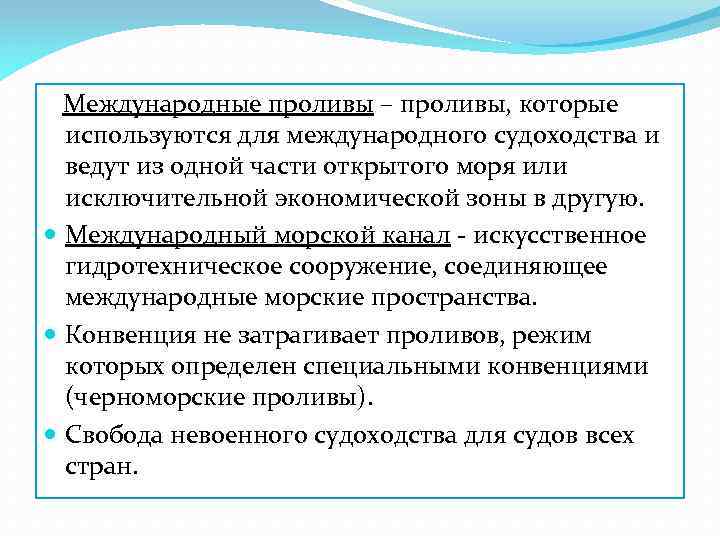 Международные проливы – проливы, которые используются для международного судоходства и ведут из одной части открытого моря или исключительной экономической зоны в другую.

Международный морской канал - искусственное гидротехническое сооружение, соединяющее международные морские пространства.

Конвенция не затрагивает проливов, режим которых определен специальными конвенциями (черноморские проливы).

Свобода невоенного судоходства для судов всех стран.